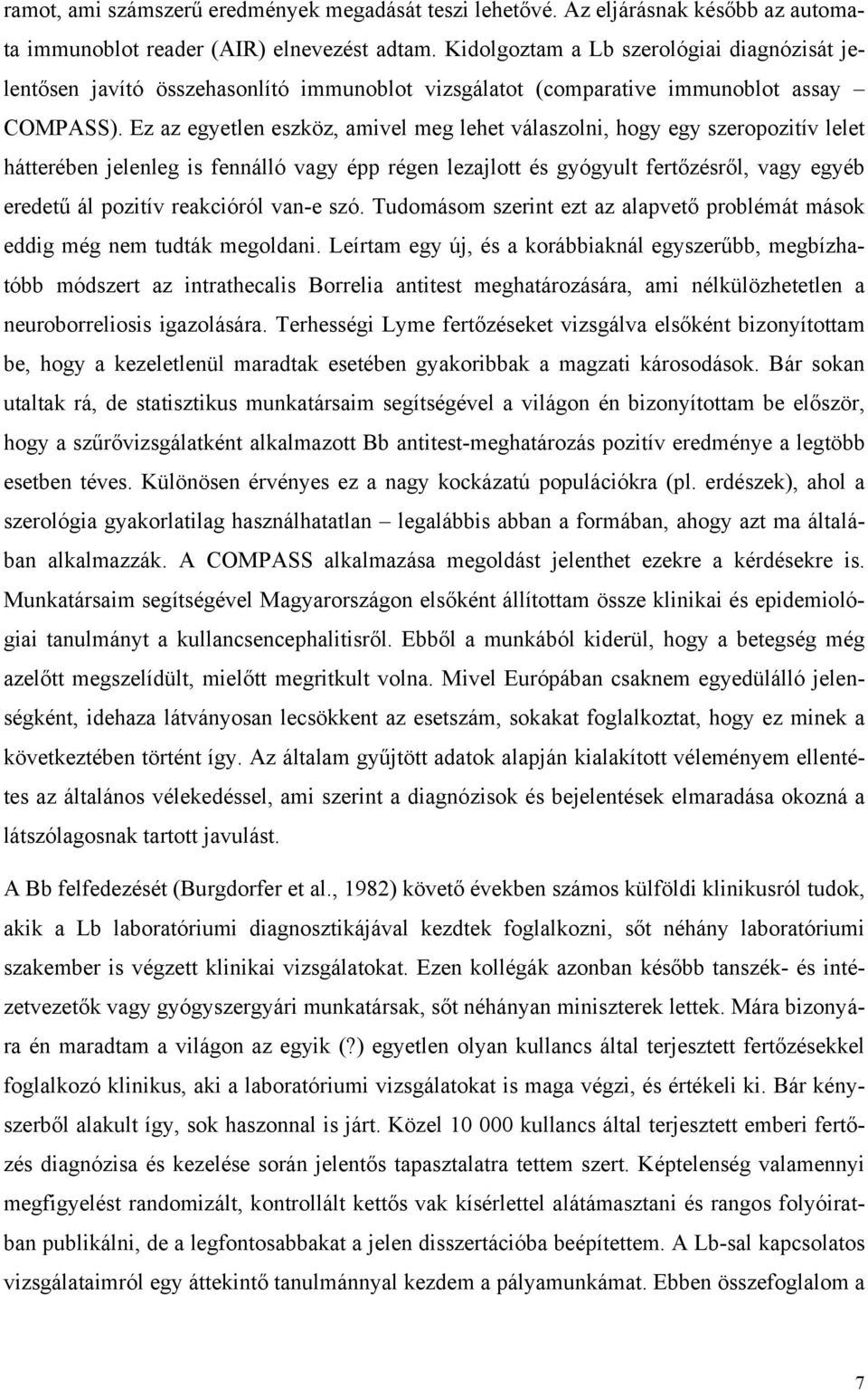 ramot, ami számszerű eredmények megadását teszi lehetővé. Az eljárásnak később az automata immunoblot reader (AIR) elnevezést adtam. Kidolgoztam a Lb szerológiai diagnózisát jelentősen javító összehasonlító immunoblot vizsgálatot (comparative immunoblot assay – COMPASS). Ez az egyetlen eszköz, amivel meg lehet válaszolni, hogy egy szeropozitív lelet hátterében jelenleg is fennálló vagy épp régen lezajlott és gyógyult fertőzésről, vagy egyéb eredetű ál pozitív reakcióról van-e szó. Tudomásom szerint ezt az alapvető problémát mások eddig még nem tudták megoldani. Leírtam egy új, és a korábbiaknál egyszerűbb, megbízhatóbb módszert az intrathecalis Borrelia antitest meghatározására, ami nélkülözhetetlen a neuroborreliosis igazolására. Terhességi Lyme fertőzéseket vizsgálva elsőként bizonyítottam be, hogy a kezeletlenül maradtak esetében gyakoribbak a magzati károsodások. Bár sokan utaltak rá, de statisztikus munkatársaim segítségével a világon én bizonyítottam be először, hogy a szűrővizsgálatként alkalmazott Bb antitest-meghatározás pozitív eredménye a legtöbb esetben téves. Különösen érvényes ez a nagy kockázatú populációkra (pl. erdészek), ahol a szerológia gyakorlatilag használhatatlan – legalábbis abban a formában, ahogy azt ma általában alkalmazzák. A COMPASS alkalmazása megoldást jelenthet ezekre a kérdésekre is. Munkatársaim segítségével Magyarországon elsőként állítottam össze klinikai és epidemiológiai tanulmányt a kullancsencephalitisről. Ebből a munkából kiderül, hogy a betegség még azelőtt megszelídült, mielőtt megritkult volna. Mivel Európában csaknem egyedülálló jelenségként, idehaza látványosan lecsökkent az esetszám, sokakat foglalkoztat, hogy ez minek a következtében történt így. Az általam gyűjtött adatok alapján kialakított véleményem ellentétes az általános vélekedéssel, ami szerint a diagnózisok és bejelentések elmaradása okozná a látszólagosnak tartott javulást.

A Bb felfedezését (Burgdorfer et al., 1982) követő években számos külföldi klinikusról tudok, akik a Lb laboratóriumi diagnosztikájával kezdtek foglalkozni, sőt néhány laboratóriumi szakember is végzett klinikai vizsgálatokat. Ezen kollégák azonban később tanszék- és intézetvezetők vagy gyógyszergyári munkatársak, sőt néhányan miniszterek lettek. Mára bizonyára én maradtam a világon az egyik (?) egyetlen olyan kullancs által terjesztett fertőzésekkel foglalkozó klinikus, aki a laboratóriumi vizsgálatokat is maga végzi, és értékeli ki. Bár kényszerből alakult így, sok haszonnal is járt. Közel 10 000 kullancs által terjesztett emberi fertőzés diagnózisa és kezelése során jelentős tapasztalatra tettem szert. Képtelenség valamennyi megfigyelést randomizált, kontrollált kettős vak kísérlettel alátámasztani és rangos folyóiratban publikálni, de a legfontosabbakat a jelen disszertációba beépítettem. A Lb-sal kapcsolatos vizsgálataimról egy áttekintő tanulmánnyal kezdem a pályamunkámat. Ebben összefoglalom a

7